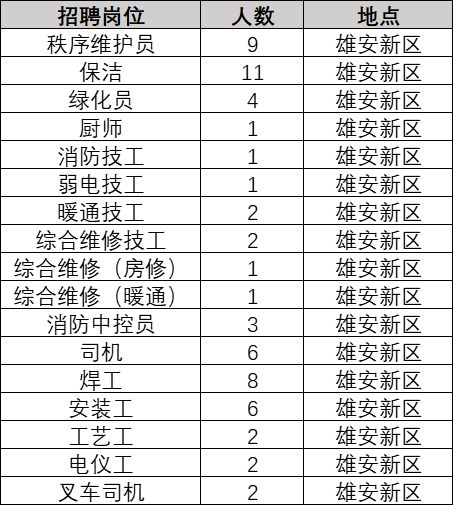 | 招聘岗位 | 人数 | 地点 |
|---|---|---|
| 秩序维护员 | 9 | 雄安新区 |
| 保洁 | 11 | 雄安新区 |
| 绿化员 | 4 | 雄安新区 |
| 厨师 | 1 | 雄安新区 |
| 消防技工 | 1 | 雄安新区 |
| 弱电技工 | 1 | 雄安新区 |
| 暖通技工 | 2 | 雄安新区 |
| 综合维修技工 | 2 | 雄安新区 |
| 综合维修（房修） | 1 | 雄安新区 |
| 综合维修（暖通） | 1 | 雄安新区 |
| 消防中控员 | 3 | 雄安新区 |
| 司机 | 6 | 雄安新区 |
| 焊工 | 8 | 雄安新区 |
| 安装工 | 6 | 雄安新区 |
| 工艺工 | 2 | 雄安新区 |
| 电仪工 | 2 | 雄安新区 |
| 叉车司机 | 2 | 雄安新区 |